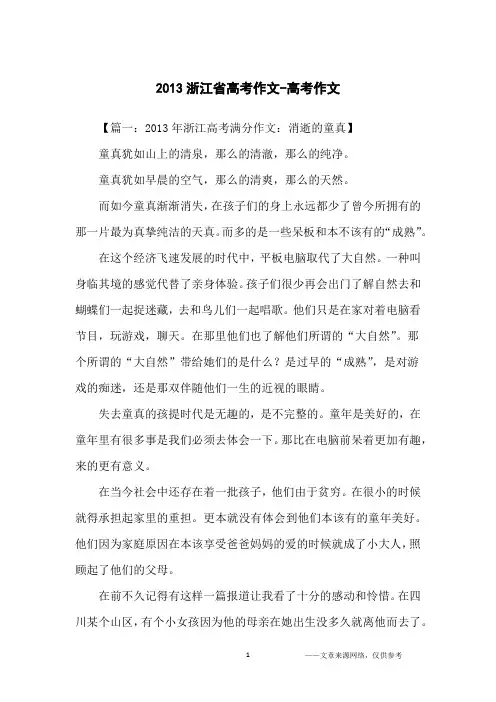 2013 浙江省高考作文-高考作文

【篇一：2013 年浙江高考满分作文：消逝的童真】

童真犹如山上的清泉，那么的清澈，那么的纯净。

童真犹如早晨的空气，那么的清爽，那么的天然。

而如今童真渐渐消失，在孩子们的身上永远都少了曾今所拥有的那一片最为真挚纯洁的天真。而多的是一些呆板和本不该有的“成熟”。

在这个经济飞速发展的时代中，平板电脑取代了大自然。一种叫身临其境的感觉代替了亲身体验。孩子们很少再会出门了解自然去和蝴蝶们一起捉迷藏，去和鸟儿们一起唱歌。他们只是在家对着电脑看节目，玩游戏，聊天。在那里他们也了解他们所谓的“大自然”。那个所谓的“大自然”带给她们的是什么？是过早的“成熟”，是对游戏的痴迷，还是那双伴随他们一生的近视的眼睛。

失去童真的孩提时代是无趣的，是不完整的。童年是美好的，在童年里有很多事是我们必须去体会一下。那比在电脑前呆着更加有趣，来的更有意义。

在当今社会中还存在着一批孩子，他们由于贫穷。在很小的时候就得承担起家里的重担。更本就没有体会到他们本该有的童年美好。他们因为家庭原因在本该享受爸爸妈妈的爱的时候就成了小大人，照顾起了他们的父母。

在前不久记得有这样一篇报道让我看了十分的感动和怜惜。在四川某个山区，有个小女孩因为他的母亲在她出生没多久就离他而去了。

1

——文章来源网络，仅供参考